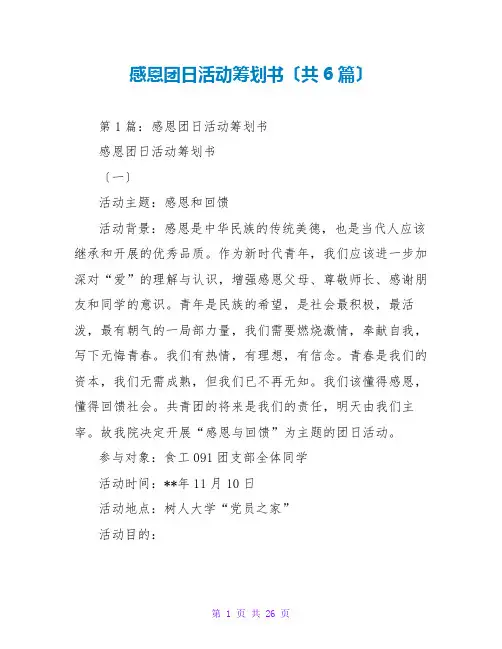 感恩团日活动筹划书〔共6篇〕

第1篇：感恩团日活动筹划书

感恩团日活动筹划书

〔一〕

活动主题：感恩和回馈

活动背景：感恩是中华民族的传统美德，也是当代人应该继承和开展的优秀品质。作为新时代青年，我们应该进一步加深对“爱”的理解与认识，增强感恩父母、尊敬师长、感谢朋友和同学的意识。青年是民族的希望，是社会最积极，最活泼，最有朝气的一局部力量，我们需要燃烧激情，奉献自我，写下无悔青春。我们有热情，有理想，有信念。青春是我们的资本，我们无需成熟，但我们已不再无知。我们该懂得感恩，懂得回馈社会。共青团的将来是我们的责任，明天由我们主宰。故我院决定开展“感恩与回馈”为主题的团日活动。

参与对象：食工091团支部全体同学

活动时间：**年11月10日

活动地点：树人大学“党员之家”

活动目的：

第 1 页 共 26 页